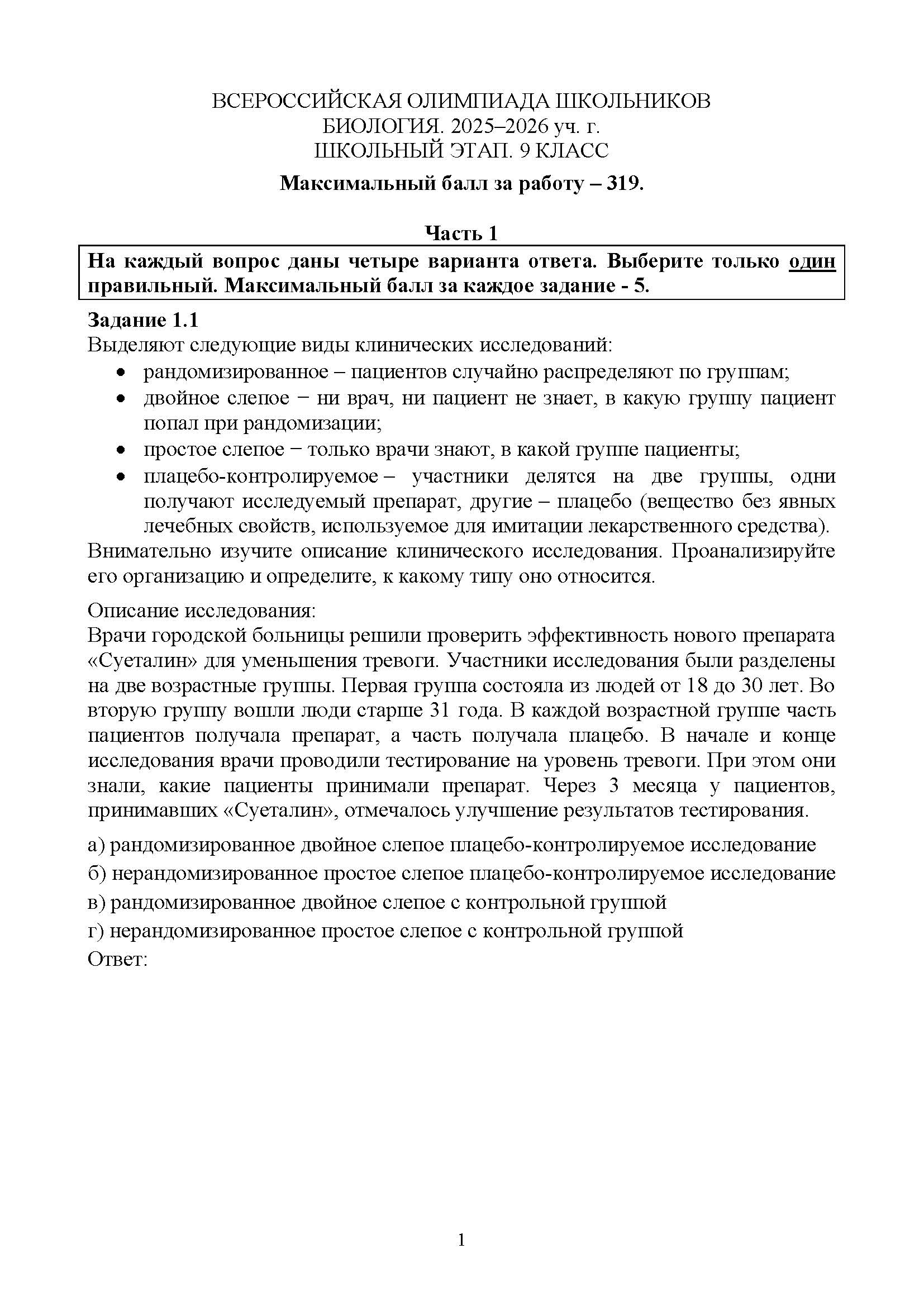 ВСЕРОССИЙСКАЯ ОЛИМПИАДА ШКОЛЬНИКОВ
БИОЛОГИЯ. 2025–2026 уч. г.
ШКОЛЬНЫЙ ЭТАП. 9 КЛАСС

Максимальный балл за работу – 319.

Часть 1

На каждый вопрос даны четыре варианта ответа. Выберите только один правильный. Максимальный балл за каждое задание - 5.

Задание 1.1
Выделяют следующие виды клинических исследований:
• рандомизированное – пациентов случайно распределяют по группам;
• двойное слепое − ни врач, ни пациент не знает, в какую группу пациент попал при рандомизации;
• простое слепое − только врачи знают, в какой группе пациенты;
• плацебо-контролируемое – участники делятся на две группы, одни получают исследуемый препарат, другие – плацебо (вещество без явных лечебных свойств, используемое для имитации лекарственного средства).
Внимательно изучите описание клинического исследования. Проанализируйте его организацию и определите, к какому типу оно относится.

Описание исследования:
Врачи городской больницы решили проверить эффективность нового препарата «Суеталин» для уменьшения тревоги. Участники исследования были разделены на две возрастные группы. Первая группа состояла из людей от 18 до 30 лет. Во вторую группу вошли люди старше 31 года. В каждой возрастной группе часть пациентов получала препарат, а часть получала плацебо. В начале и конце исследования врачи проводили тестирование на уровень тревоги. При этом они знали, какие пациенты принимали препарат. Через 3 месяца у пациентов, принимавших «Суеталин», отмечалось улучшение результатов тестирования.

а) рандомизированное двойное слепое плацебо-контролируемое исследование
б) нерандомизированное простое слепое плацебо-контролируемое исследование
в) рандомизированное двойное слепое с контрольной группой
г) нерандомизированное простое слепое с контрольной группой
Ответ:

1